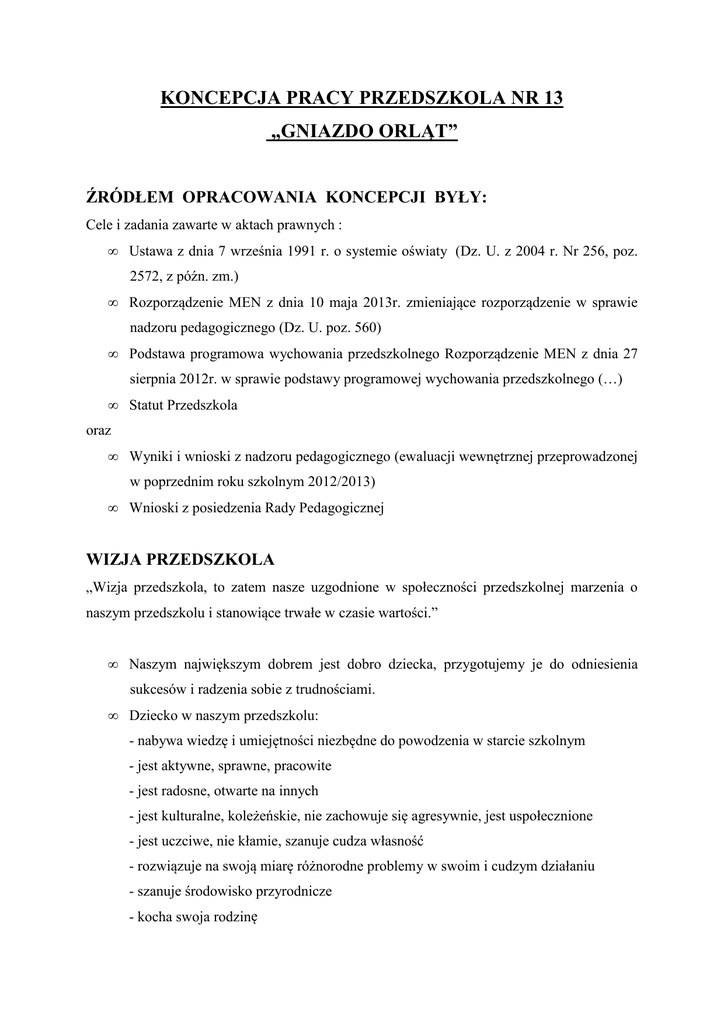 KONCEPCJA PRACY PRZEDSZKOLA NR 13
„GNIAZDO ORLĄT”

ŹRÓDŁEM OPRACOWANIA KONCEPCJI BYŁY:
Cele i zadania zawarte w aktach prawnych :
∞ Ustawa z dnia 7 września 1991 r. o systemie oświaty (Dz. U. z 2004 r. Nr 256, poz. 2572, z późn. zm.)
∞ Rozporządzenie MEN z dnia 10 maja 2013r. zmieniające rozporządzenie w sprawie nadzoru pedagogicznego (Dz. U. poz. 560)
∞ Podstawa programowa wychowania przedszkolnego Rozporządzenie MEN z dnia 27 sierpnia 2012r. w sprawie podstawy programowej wychowania przedszkolnego (…)
∞ Statut Przedszkola
oraz
∞ Wyniki i wnioski z nadzoru pedagogicznego (ewaluacji wewnętrznej przeprowadzonej w poprzednim roku szkolnym 2012/2013)
∞ Wnioski z posiedzenia Rady Pedagogicznej

WIZJA PRZEDSZKOLA
„Wizja przedszkola, to zatem nasze uzgodnione w społeczności przedszkolnej marzenia o naszym przedszkolu i stanowiące trwałe w czasie wartości.”

∞ Naszym największym dobrem jest dobro dziecka, przygotujemy je do odniesienia sukcesów i radzenia sobie z trudnościami.
∞ Dziecko w naszym przedszkolu:
- nabywa wiedzę i umiejętności niezbędne do powodzenia w starcie szkolnym
- jest aktywne, sprawne, pracowite
- jest radosne, otwarte na innych
- jest kulturalne, koleżeńskie, nie zachowuje się agresywnie, jest uspołecznione
- jest uczciwe, nie kłamie, szanuje cudza własność
- rozwiązuje na swoją miarę różnorodne problemy w swoim i cudzym działaniu
- szanuje środowisko przyrodnicze
- kocha swoja rodzinę